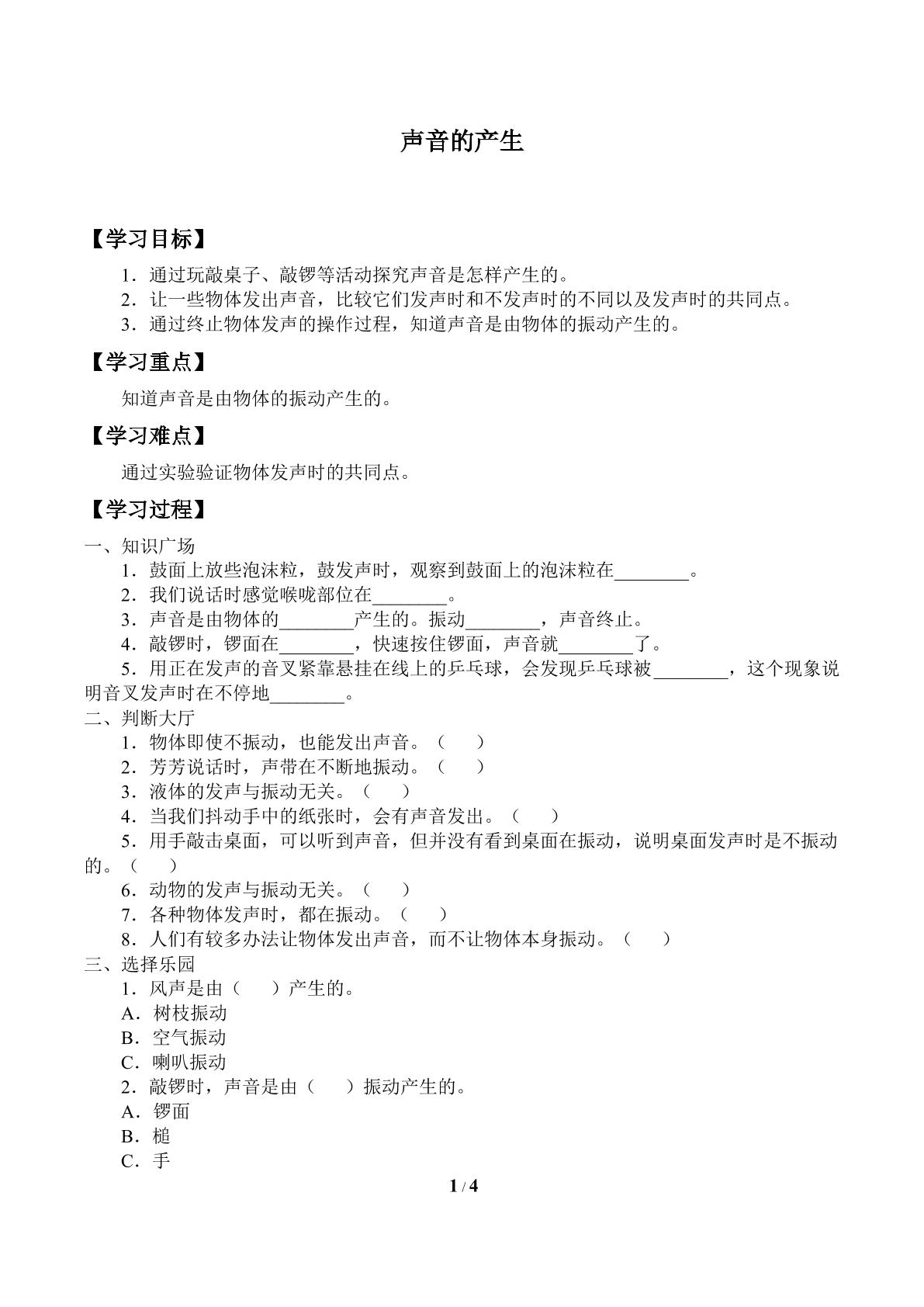 声音的产生

【学习目标】

1．通过玩敲桌子、敲锣等活动探究声音是怎样产生的。
2．让一些物体发出声音，比较它们发声时和不发声时的不同以及发声时的共同点。
3．通过终止物体发声的操作过程，知道声音是由物体的振动产生的。

【学习重点】

知道声音是由物体的振动产生的。

【学习难点】

通过实验验证物体发声时的共同点。

【学习过程】

一、知识广场
1．鼓面上放些泡沫粒，鼓发声时，观察到鼓面上的泡沫粒在____。
2．我们说话时感觉喉咙部位在____。
3．声音是由物体的____产生的。振动____，声音终止。
4．敲锣时，锣面在____，快速按住锣面，声音就____了。
5．用正在发声的音叉紧靠悬挂在线上的乒乓球，会发现乒乓球被____，这个现象说明音叉发声时在不停地____。
二、判断大厅
1．物体即使不振动，也能发出声音。（ ）
2．芳芳说话时，声带在不断地振动。（ ）
3．液体的发声与振动无关。（ ）
4．当我们抖动手中的纸张时，会有声音发出。（ ）
5．用手敲击桌面，可以听到声音，但并没有看到桌面在振动，说明桌面发声时是不振动的。（ ）
6．动物的发声与振动无关。（ ）
7．各种物体发声时，都在振动。（ ）
8．人们有较多办法让物体发出声音，而不让物体本身振动。（ ）
三、选择乐园
1．风声是由（ ）产生的。
A．树枝振动
B．空气振动
C．喇叭振动
2．敲锣时，声音是由（ ）振动产生的。
A．锣面
B．槌
C．手

1 / 4